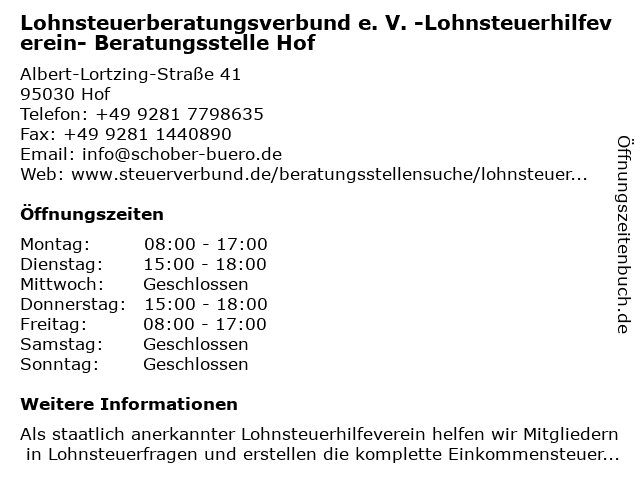 Lohnsteuerberatungsverbund e. V. -Lohnsteuerhilfeverein- Beratungsstelle Hof

Albert-Lortzing-Straße 41
95030 Hof
Telefon: +49 9281 7798635
Fax: +49 9281 1440890
Email: info@schober-buero.de
Web: www.steuerverbund.de/beratungsstellensuche/lohnsteuer...

Öffnungszeiten

| | |
|---|---|
| Montag: | 08:00 - 17:00 |
| Dienstag: | 15:00 - 18:00 |
| Mittwoch: | Geschlossen |
| Donnerstag: | 15:00 - 18:00 |
| Freitag: | 08:00 - 17:00 |
| Samstag: | Geschlossen |
| Sonntag: | Geschlossen |

Weitere Informationen

Als staatlich anerkannter Lohnsteuerhilfeverein helfen wir Mitgliedern in Lohnsteuerfragen und erstellen die komplette Einkommensteuer...

Öffnungszeitenbuch.de